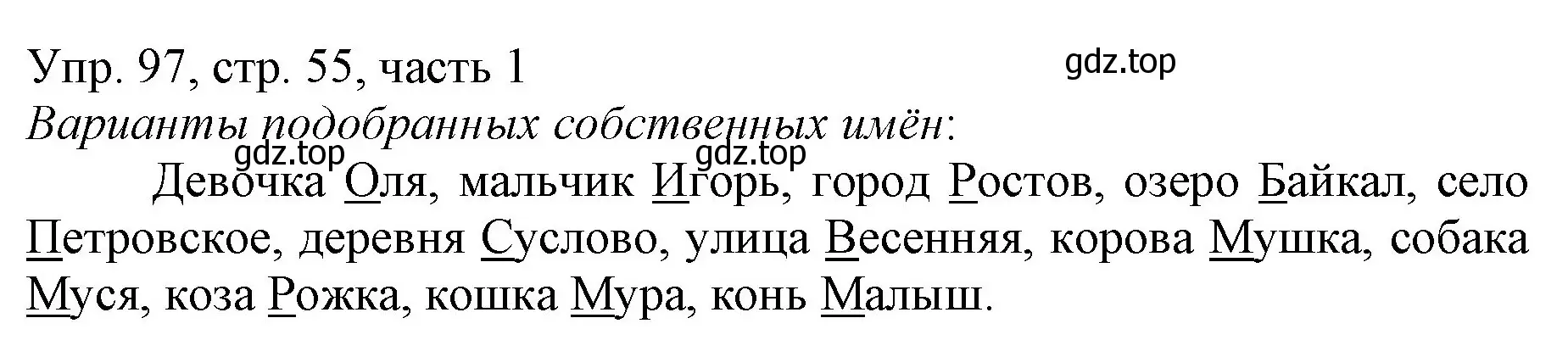 Упр. 97, стр. 55, часть 1
gdz.top
Варианты подобранных собственных имён:
gdz.top gdz.top
Девочка Оля, мальчик Игорь, город Ростов, озеро Байкал, село Петровское, деревня Суслово, улица Весенняя, корова Мушка, собака Муся, коза Рожка, кошка Мура, конь Малыш.